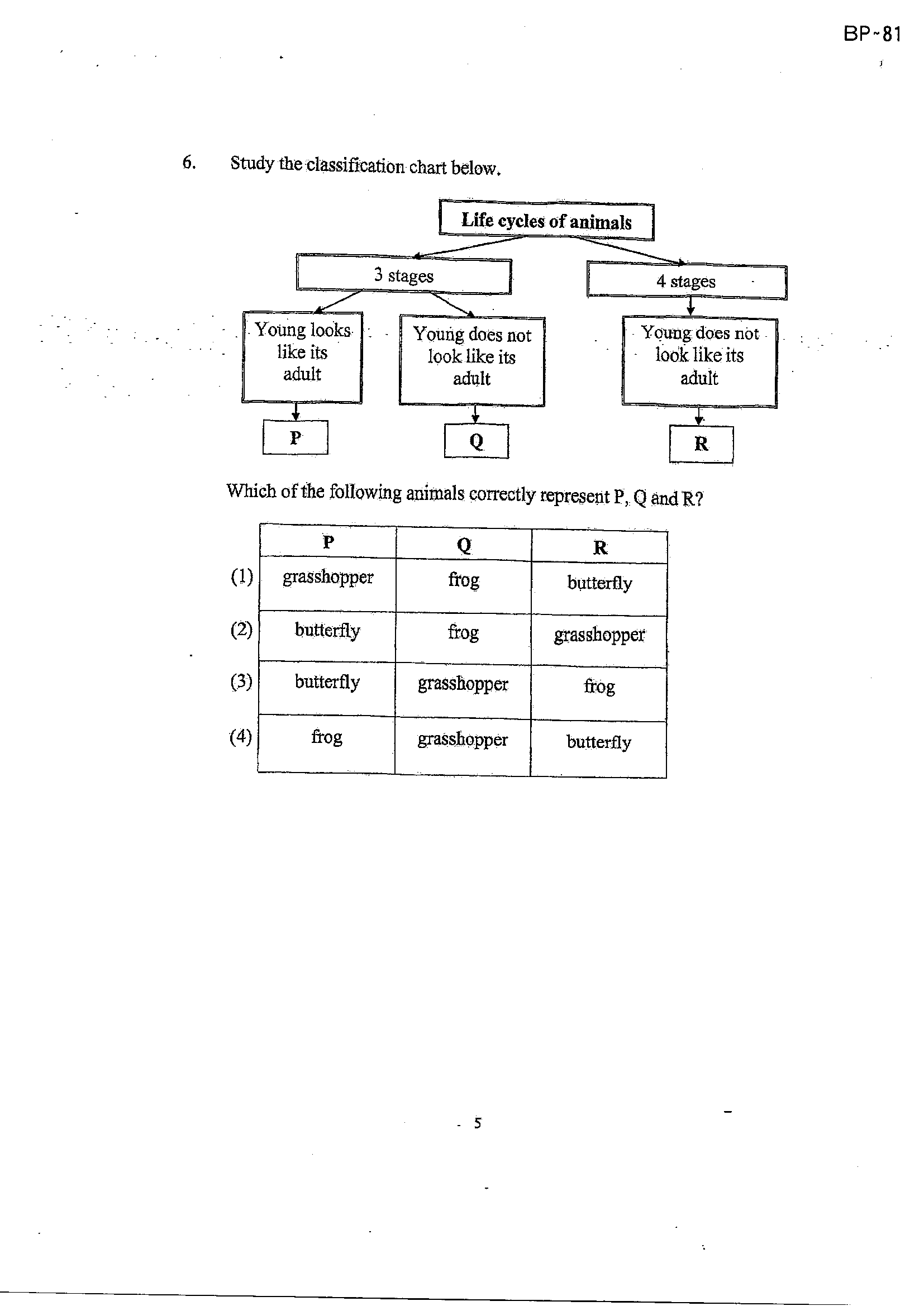 BP-81

6. Study the classification chart below.

Life cycles of animals

3 stages

4 stages

Young looks like its adult

Young does not look like its adult

Young does not look like its adult

P

Q

R

Which of the following animals correctly represent P, Q and R?

| | P | Q | R |
|---|---|---|---|
| (1) | grasshopper | frog | butterfly |
| (2) | butterfly | frog | grasshopper |
| (3) | butterfly | grasshopper | frog |
| (4) | frog | grasshopper | butterfly |

5